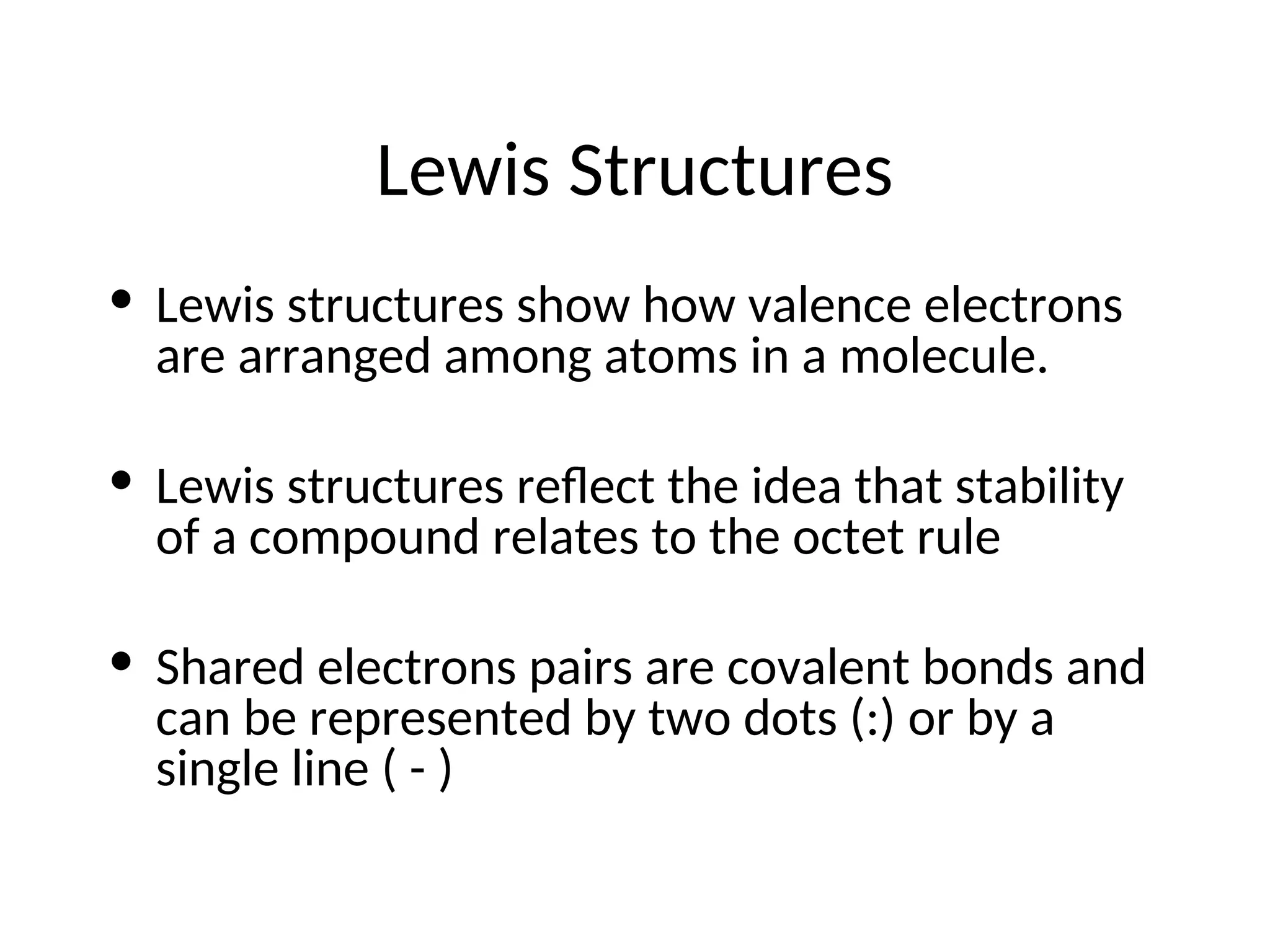 Lewis Structures

• Lewis structures show how valence electrons are arranged among atoms in a molecule.

• Lewis structures reflect the idea that stability of a compound relates to the octet rule

• Shared electrons pairs are covalent bonds and can be represented by two dots (:) or by a single line ( - )